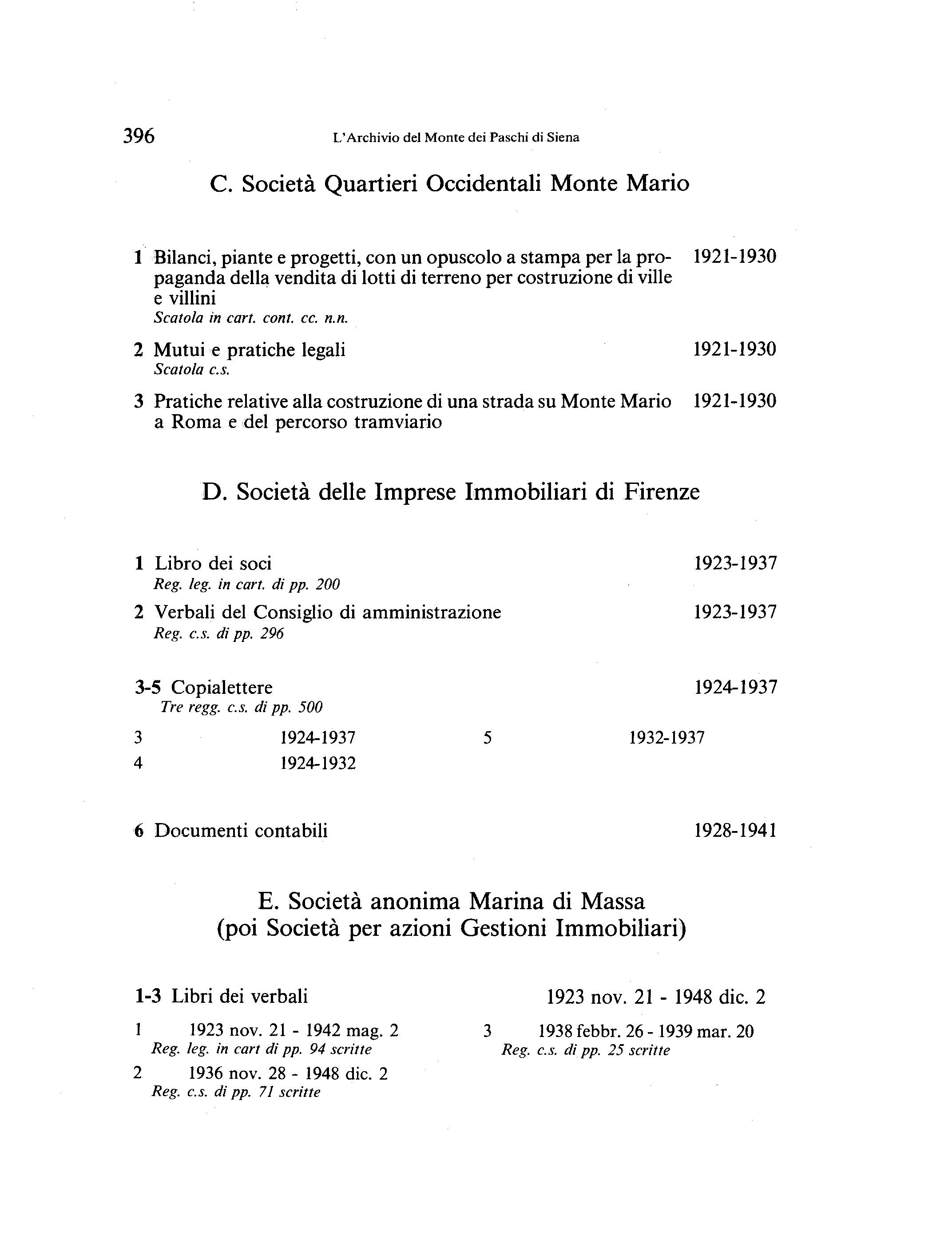 396 L'Archivio del Monte dei Paschi di Siena

C. Società Quartieri Occidentali Monte Mario

1 Bilanci, piante e progetti, con un opuscolo a stampa per la propaganda della vendita di lotti di terreno per costruzione di ville e villini 1921-1930
Scatola in cart. cont. cc. n.n.

2 Mutui e pratiche legali 1921-1930
Scatola c.s.

3 Pratiche relative alla costruzione di una strada su Monte Mario a Roma e del percorso tramviario 1921-1930

D. Società delle Imprese Immobiliari di Firenze

1 Libro dei soci 1923-1937
Reg. leg. in cart. di pp. 200

2 Verbali del Consiglio di amministrazione 1923-1937
Reg. c.s. di pp. 296

3-5 Copialettere 1924-1937
Tre regg. c.s. di pp. 500

3 1924-1937
4 1924-1932
5 1932-1937

6 Documenti contabili 1928-1941

E. Società anonima Marina di Massa
(poi Società per azioni Gestioni Immobiliari)

1-3 Libri dei verbali 1923 nov. 21 - 1948 dic. 2

1 1923 nov. 21 - 1942 mag. 2
Reg. leg. in cart di pp. 94 scritte

2 1936 nov. 28 - 1948 dic. 2
Reg. c.s. di pp. 71 scritte

3 1938 febbr. 26 - 1939 mar. 20
Reg. c.s. di pp. 25 scritte